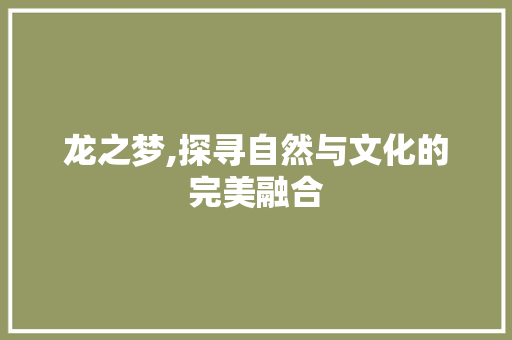 龙之梦,探寻自然与文化的完美融合